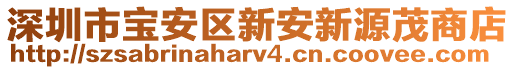 深圳市宝安区新安新源茂商店
http://szsabrinaharv4.cn.coovee.com